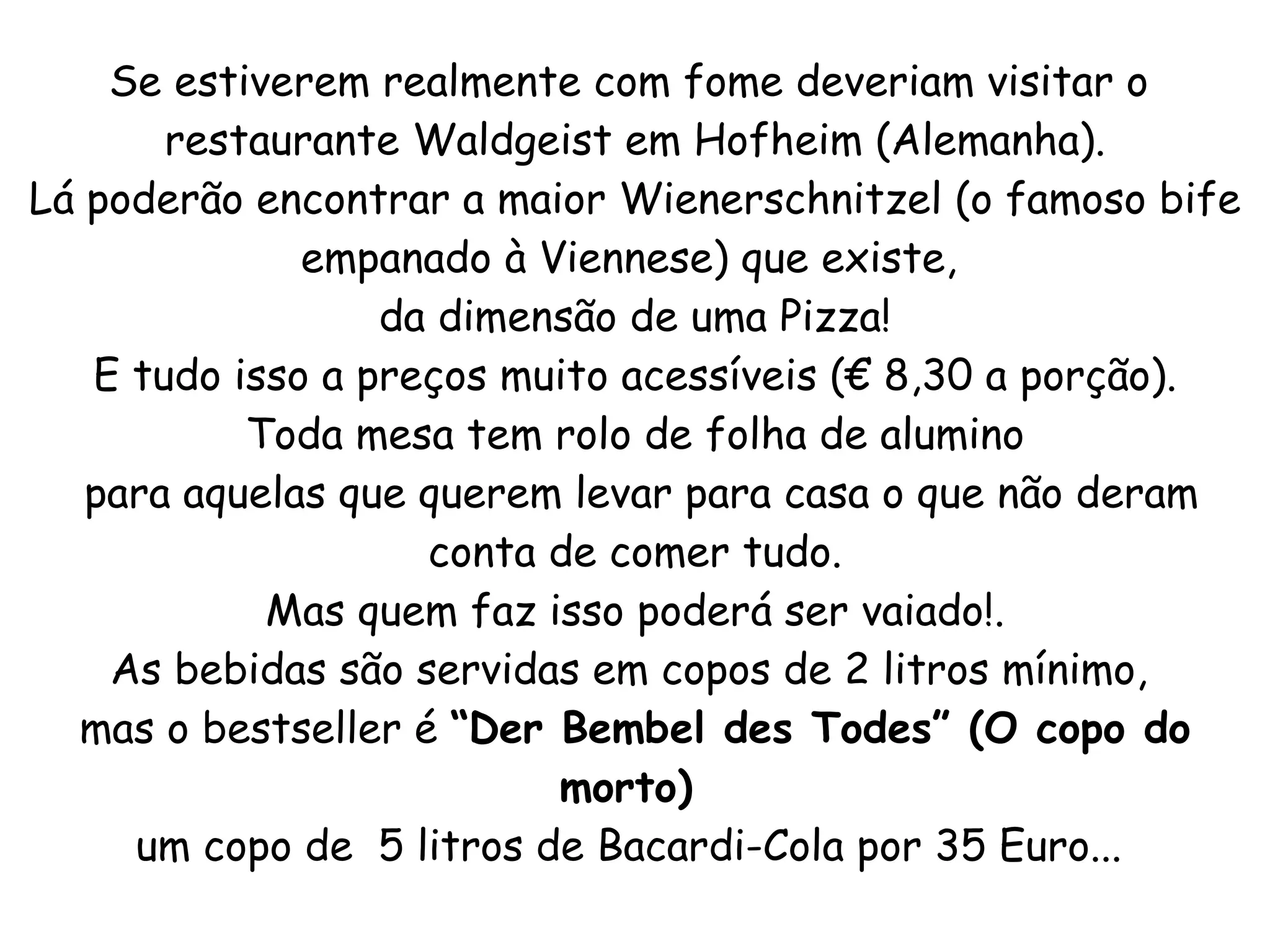 Se estiverem realmente com fome deveriam visitar o restaurante Waldgeist em Hofheim (Alemanha).
Lá poderão encontrar a maior Wienerschnitzel (o famoso bife empanado à Viennese) que existe,
da dimensão de uma Pizza!
E tudo isso a preços muito acessíveis (€ 8,30 a porção).
Toda mesa tem rolo de folha de alumino
para aquelas que querem levar para casa o que não deram conta de comer tudo.
Mas quem faz isso poderá ser vaiado!.
As bebidas são servidas em copos de 2 litros mínimo,
mas o bestseller é "Der Bembel des Todes" (O copo do morto)
um copo de 5 litros de Bacardi-Cola por 35 Euro...